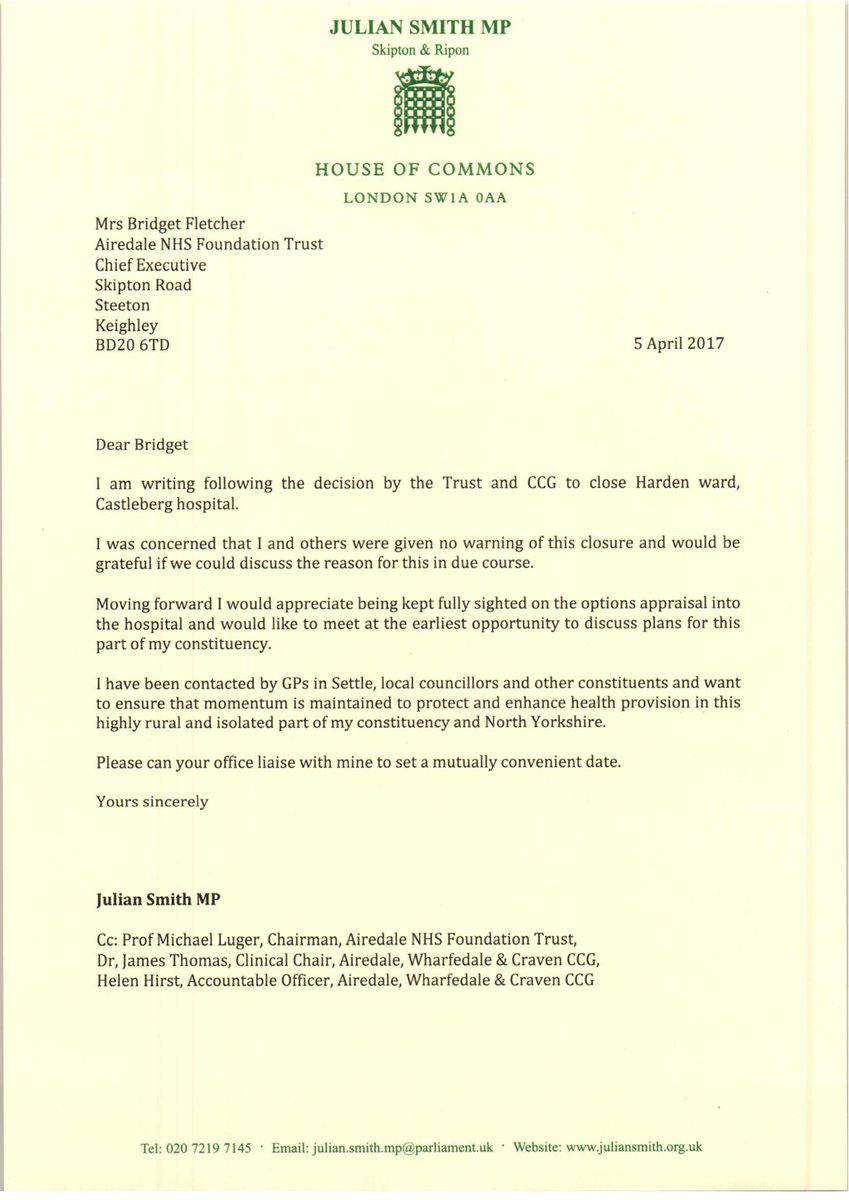 JULIAN SMITH MP
Skipton & Ripon

HOUSE OF COMMONS
LONDON SW1A 0AA

Mrs Bridget Fletcher
Airedale NHS Foundation Trust
Chief Executive
Skipton Road
Steeton
Keighley
BD20 6TD

5 April 2017

Dear Bridget

I am writing following the decision by the Trust and CCG to close Harden ward, Castleberg hospital.

I was concerned that I and others were given no warning of this closure and would be grateful if we could discuss the reason for this in due course.

Moving forward I would appreciate being kept fully sighted on the options appraisal into the hospital and would like to meet at the earliest opportunity to discuss plans for this part of my constituency.

I have been contacted by GPs in Settle, local councillors and other constituents and want to ensure that momentum is maintained to protect and enhance health provision in this highly rural and isolated part of my constituency and North Yorkshire.

Please can your office liaise with mine to set a mutually convenient date.

Yours sincerely

Julian Smith MP

Cc: Prof Michael Luger, Chairman, Airedale NHS Foundation Trust,
Dr, James Thomas, Clinical Chair, Airedale, Wharfedale & Craven CCG,
Helen Hirst, Accountable Officer, Airedale, Wharfedale & Craven CCG

Tel: 020 7219 7145 · Email: julian.smith.mp@parliament.uk · Website: www.juliansmith.org.uk